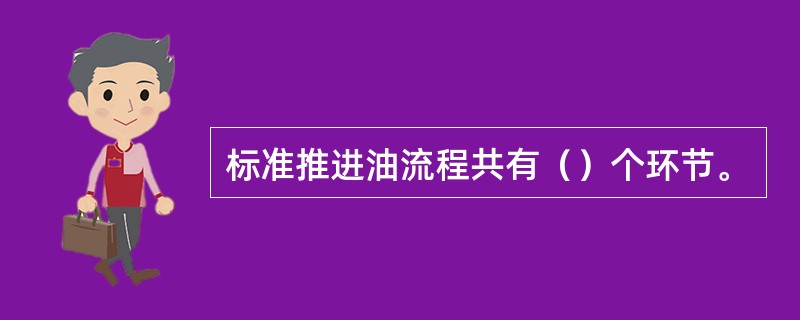 标准推进油流程共有（）个环节。